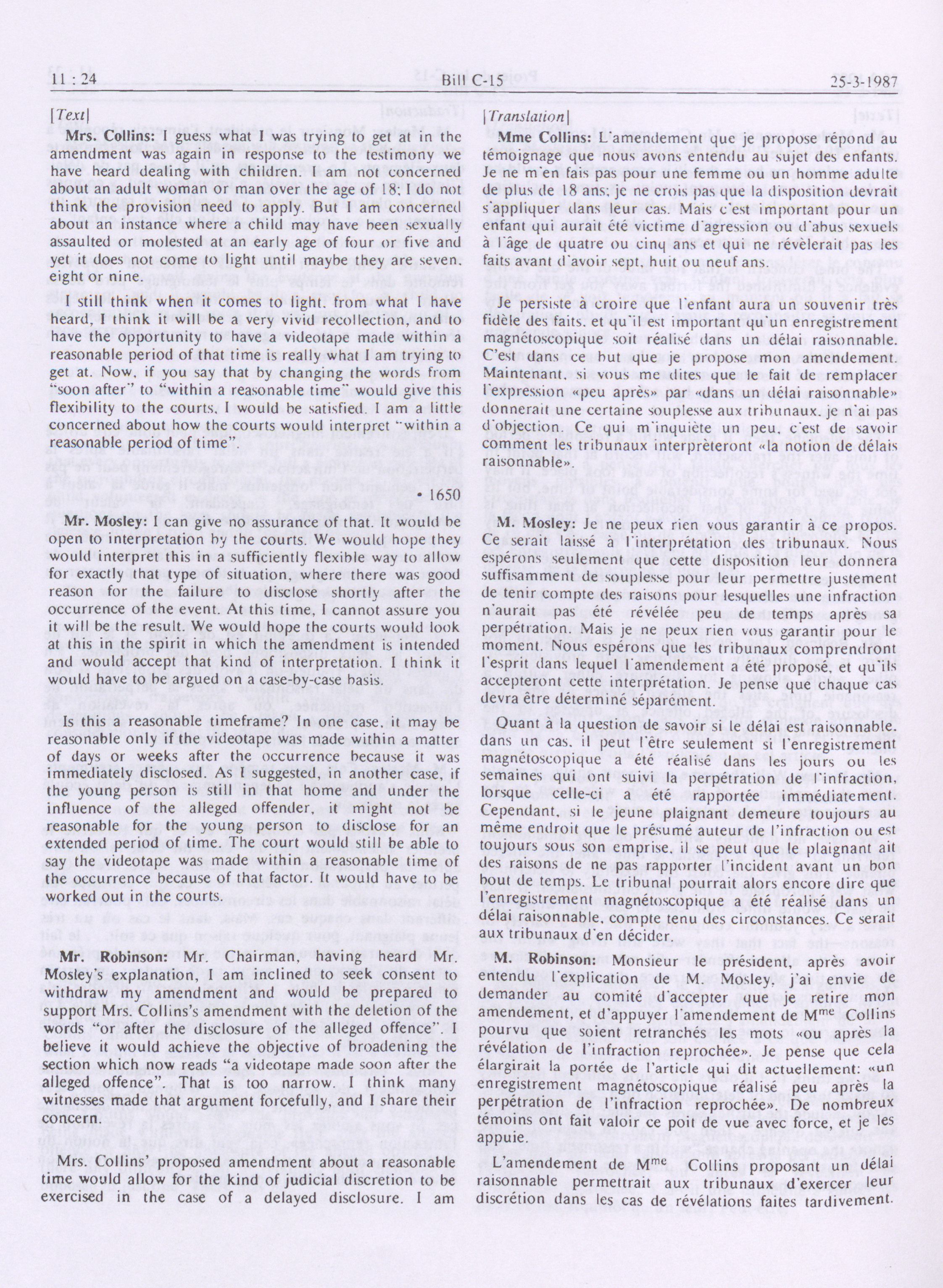 11 : 24 Bill C-15 25-3-1987

[Text]

Mrs. Collins: I guess what I was trying to get at in the amendment was again in response to the testimony we have heard dealing with children. I am not concerned about an adult woman or man over the age of 18; I do not think the provision need to apply. But I am concerned about an instance where a child may have been sexually assaulted or molested at an early age of four or five and yet it does not come to light until maybe they are seven, eight or nine.

I still think when it comes to light, from what I have heard, I think it will be a very vivid recollection, and to have the opportunity to have a videotape made within a reasonable period of that time is really what I am trying to get at. Now, if you say that by changing the words from "soon after" to "within a reasonable time" would give this flexibility to the courts, I would be satisfied. I am a little concerned about how the courts would interpret "within a reasonable period of time".

• 1650

Mr. Mosley: I can give no assurance of that. It would be open to interpretation by the courts. We would hope they would interpret this in a sufficiently flexible way to allow for exactly that type of situation, where there was good reason for the failure to disclose shortly after the occurrence of the event. At this time, I cannot assure you it will be the result. We would hope the courts would look at this in the spirit in which the amendment is intended and would accept that kind of interpretation. I think it would have to be argued on a case-by-case basis.

Is this a reasonable timeframe? In one case, it may be reasonable only if the videotape was made within a matter of days or weeks after the occurrence because it was immediately disclosed. As I suggested, in another case, if the young person is still in that home and under the influence of the alleged offender, it might not be reasonable for the young person to disclose for an extended period of time. The court would still be able to say the videotape was made within a reasonable time of the occurrence because of that factor. It would have to be worked out in the courts.

Mr. Robinson: Mr. Chairman, having heard Mr. Mosley's explanation, I am inclined to seek consent to withdraw my amendment and would be prepared to support Mrs. Collins's amendment with the deletion of the words "or after the disclosure of the alleged offence". I believe it would achieve the objective of broadening the section which now reads "a videotape made soon after the alleged offence". That is too narrow. I think many witnesses made that argument forcefully, and I share their concern.

Mrs. Collins' proposed amendment about a reasonable time would allow for the kind of judicial discretion to be exercised in the case of a delayed disclosure. I am

[Translation]

Mme Collins: L'amendement que je propose répond au témoignage que nous avons entendu au sujet des enfants. Je ne m'en fais pas pour une femme ou un homme adulte de plus de 18 ans; je ne crois pas que la disposition devrait s'appliquer dans leur cas. Mais c'est important pour un enfant qui aurait été victime d'agression ou d'abus sexuels à l'âge de quatre ou cinq ans et qui ne révèlerait pas les faits avant d'avoir sept, huit ou neuf ans.

Je persiste à croire que l'enfant aura un souvenir très fidèle des faits, et qu'il est important qu'un enregistrement magnétoscopique soit réalisé dans un délai raisonnable. C'est dans ce but que je propose mon amendement. Maintenant, si vous me dites que le fait de remplacer l'expression «peu après» par «dans un délai raisonnable» donnerait une certaine souplesse aux tribunaux, je n'ai pas d'objection. Ce qui m'inquiète un peu, c'est de savoir comment les tribunaux interprèteront «la notion de délais raisonnable».

M. Mosley: Je ne peux rien vous garantir à ce propos. Ce serait laissé à l'interprétation des tribunaux. Nous espérons seulement que cette disposition leur donnera suffisamment de souplesse pour leur permettre justement de tenir compte des raisons pour lesquelles une infraction n'aurait pas été révélée peu de temps après sa perpétration. Mais je ne peux rien vous garantir pour le moment. Nous espérons que les tribunaux comprendront l'esprit dans lequel l'amendement a été proposé, et qu'ils accepteront cette interprétation. Je pense que chaque cas devra être déterminé séparément.

Quant à la question de savoir si le délai est raisonnable, dans un cas, il peut l'être seulement si l'enregistrement magnétoscopique a été réalisé dans les jours ou les semaines qui ont suivi la perpétration de l'infraction, lorsque celle-ci a été rapportée immédiatement. Cependant, si le jeune plaignant demeure toujours au même endroit que le présumé auteur de l'infraction ou est toujours sous son emprise, il se peut que le plaignant ait des raisons de ne pas rapporter l'incident avant un bon bout de temps. Le tribunal pourrait alors encore dire que l'enregistrement magnétoscopique a été réalisé dans un délai raisonnable, compte tenu des circonstances. Ce serait aux tribunaux d'en décider.

M. Robinson: Monsieur le président, après avoir entendu l'explication de M. Mosley, j'ai envie de demander au comité d'accepter que je retire mon amendement, et d'appuyer l'amendement de M$^{me}$ Collins pourvu que soient retranchés les mots «ou après la révélation de l'infraction reprochée». Je pense que cela élargirait la portée de l'article qui dit actuellement: «un enregistrement magnétoscopique réalisé peu après la perpétration de l'infraction reprochée». De nombreux témoins ont fait valoir ce poit de vue avec force, et je les appuie.

L'amendement de M$^{me}$ Collins proposant un délai raisonnable permettrait aux tribunaux d'exercer leur discrétion dans les cas de révélations faites tardivement.